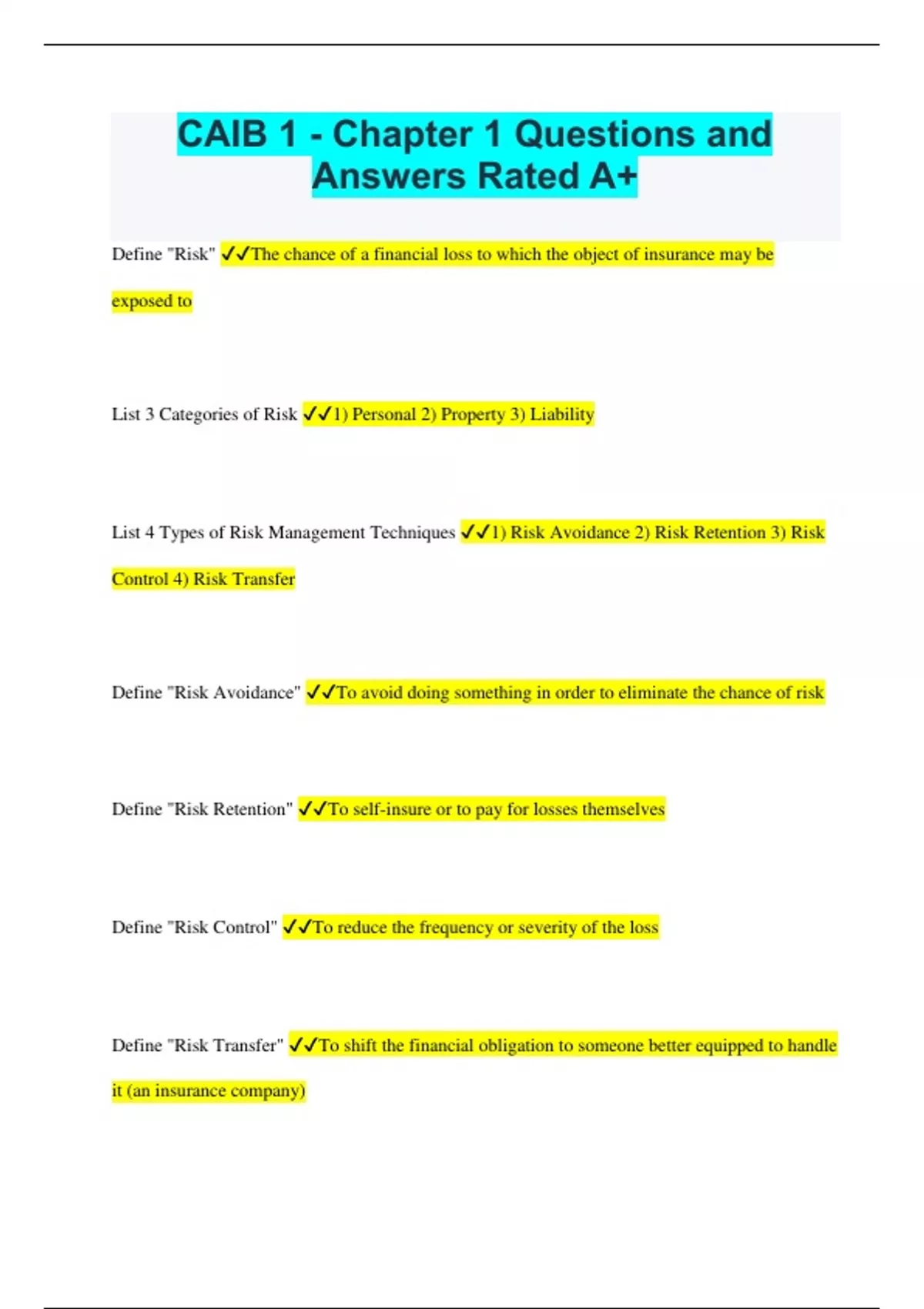 CAIB 1 - Chapter 1 Questions and Answers Rated A+

Define "Risk" ✓✓The chance of a financial loss to which the object of insurance may be exposed to

List 3 Categories of Risk ✓✓1) Personal 2) Property 3) Liability

List 4 Types of Risk Management Techniques ✓✓1) Risk Avoidance 2) Risk Retention 3) Risk Control 4) Risk Transfer

Define "Risk Avoidance" ✓✓To avoid doing something in order to eliminate the chance of risk

Define "Risk Retention" ✓✓To self-insure or to pay for losses themselves

Define "Risk Control" ✓✓To reduce the frequency or severity of the loss

Define "Risk Transfer" ✓✓To shift the financial obligation to someone better equipped to handle it (an insurance company)